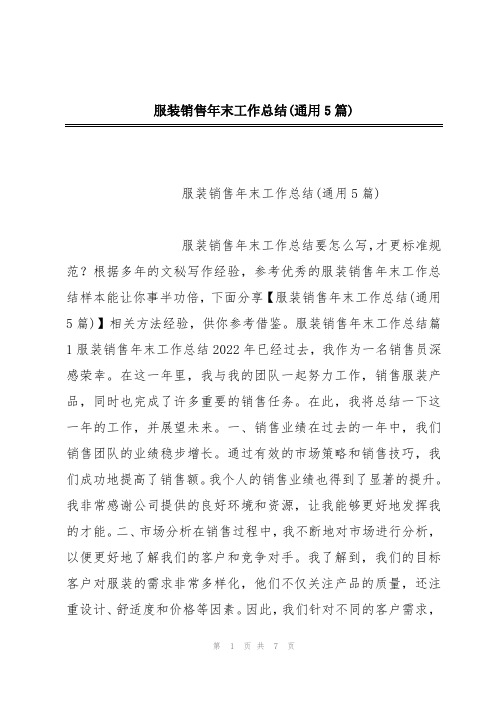 服装销售年末工作总结(通用5篇)

服装销售年末工作总结(通用5篇)

服装销售年末工作总结要怎么写，才更标准规范？根据多年的文秘写作经验，参考优秀的服装销售年末工作总结样本能让你事半功倍，下面分享【服装销售年末工作总结(通用5篇)】相关方法经验，供你参考借鉴。服装销售年末工作总结篇1服装销售年末工作总结2022年已经过去，我作为一名销售员深感荣幸。在这一年里，我与我的团队一起努力工作，销售服装产品，同时也完成了许多重要的销售任务。在此，我将总结一下这一年的工作，并展望未来。一、销售业绩在过去的一年中，我们销售团队的业绩稳步增长。通过有效的市场策略和销售技巧，我们成功地提高了销售额。我个人的销售业绩也得到了显著的提升。我非常感谢公司提供的良好环境和资源，让我能够更好地发挥我的才能。二、市场分析在销售过程中，我不断地对市场进行分析，以便更好地了解我们的客户和竞争对手。我了解到，我们的目标客户对服装的需求非常多样化，他们不仅关注产品的质量，还注重设计、舒适度和价格等因素。因此，我们针对不同的客户需求，

第 1 页 共 7 页